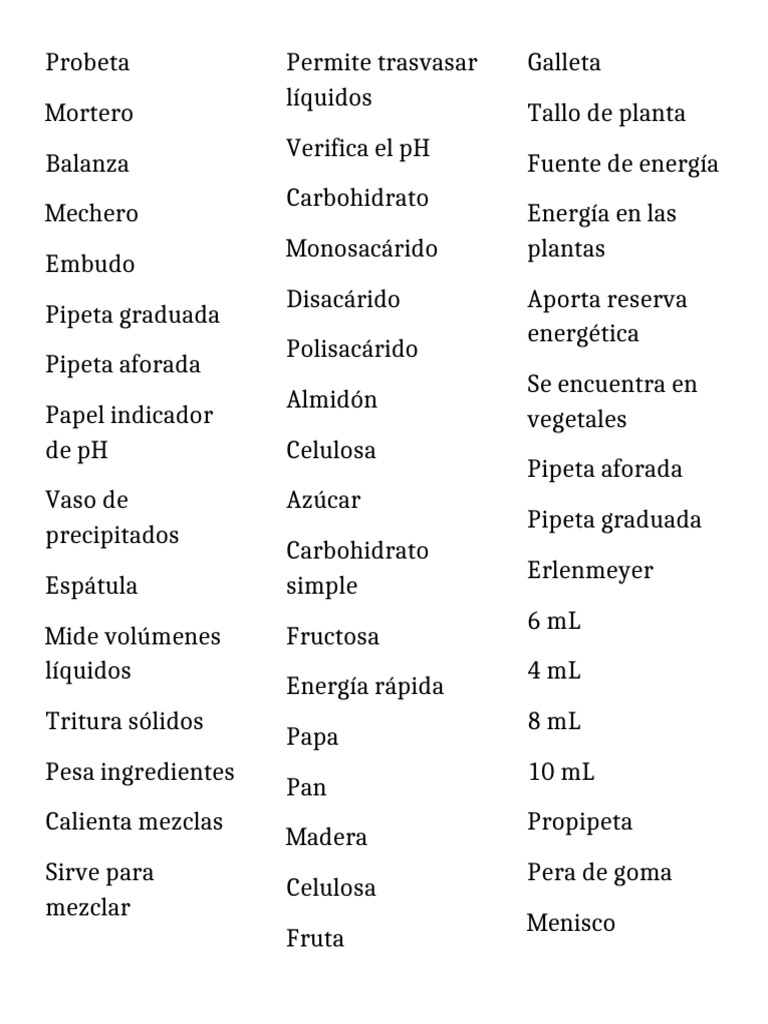 Probeta

Mortero

Balanza

Mechero

Embudo

Pipeta graduada

Pipeta aforada

Papel indicador de pH

Vaso de precipitados

Espátula

Mide volúmenes líquidos

Tritura sólidos

Pesa ingredientes

Calienta mezclas

Sirve para mezclar

Permite trasvasar líquidos

Verifica el pH

Carbohidrato

Monosacárido

Disacárido

Polisacárido

Almidón

Celulosa

Azúcar

Carbohidrato simple

Fructosa

Energía rápida

Papa

Pan

Madera

Celulosa

Fruta

Galleta

Tallo de planta

Fuente de energía

Energía en las plantas

Aporta reserva energética

Se encuentra en vegetales

Pipeta aforada

Pipeta graduada

Erlenmeyer

6 mL

4 mL

8 mL

10 mL

Propipeta

Pera de goma

Menisco